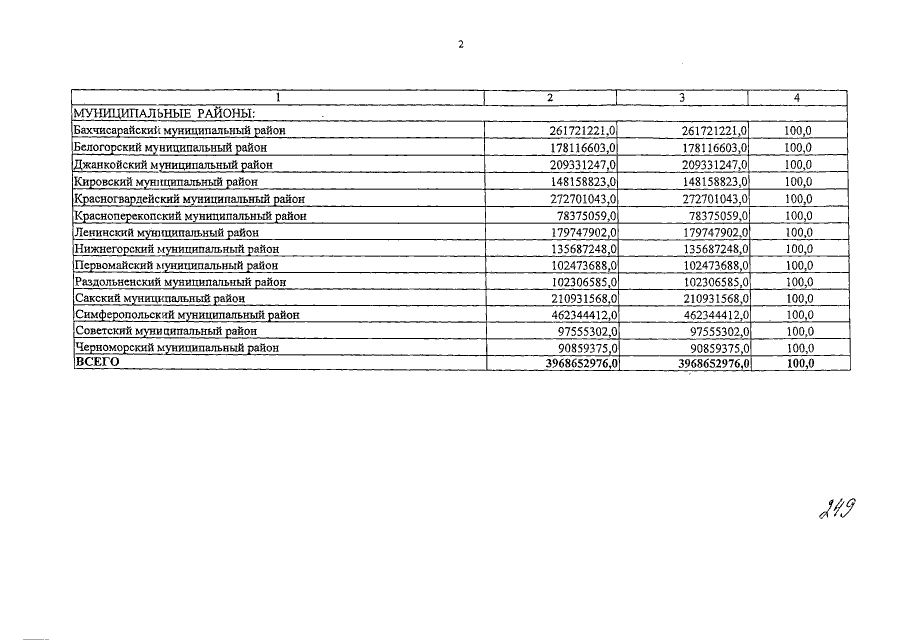 2

| 1 | 2 | 3 | 4 |
|---|---|---|---|
| МУНИЦИПАЛЬНЫЕ РАЙОНЫ: | | | |
| Бахчисарайский муниципальный район | 261721221,0 | 261721221,0 | 100,0 |
| Белогорский муниципальный район | 178116603,0 | 178116603,0 | 100,0 |
| Джанкойский муниципальный район | 209331247,0 | 209331247,0 | 100,0 |
| Кировский муниципальный район | 148158823,0 | 148158823,0 | 100,0 |
| Красногвардейский муниципальный район | 272701043,0 | 272701043,0 | 100,0 |
| Красноперекопский муниципальный район | 78375059,0 | 78375059,0 | 100,0 |
| Ленинский муниципальный район | 179747902,0 | 179747902,0 | 100,0 |
| Нижнегорский муниципальный район | 135687248,0 | 135687248,0 | 100,0 |
| Первомайский муниципальный район | 102473688,0 | 102473688,0 | 100,0 |
| Раздольненский муниципальный район | 102306585,0 | 102306585,0 | 100,0 |
| Сакский муниципальный район | 210931568,0 | 210931568,0 | 100,0 |
| Симферопольский муниципальный район | 462344412,0 | 462344412,0 | 100,0 |
| Советский муниципальный район | 97555302,0 | 97555302,0 | 100,0 |
| Черноморский муниципальный район | 90859375,0 | 90859375,0 | 100,0 |
| ВСЕГО | 3968652976,0 | 3968652976,0 | 100,0 |

249